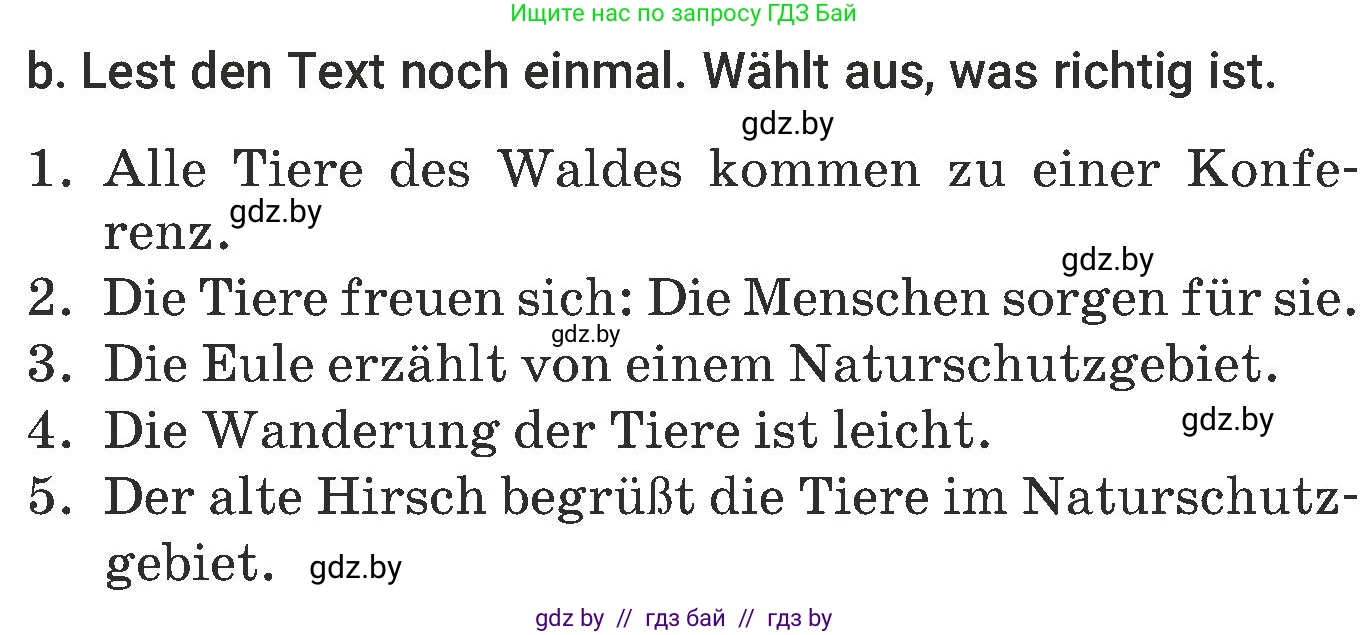 Ищите нас по запросу ГДЗ Бай

b. Lest den Text noch einmal. Wählt aus, was richtig ist.

gdz.by

1. Alle Tiere des Waldes kommen zu einer Konferenz. gdz.by

gdz.by

2. Die Tiere freuen sich: Die Menschen sorgen für sie.

gdz.by

3. Die Eule erzählt von einem Naturschutzgebiet.

4. Die Wanderung der Tiere ist leicht. gdz.by

5. Der alte Hirsch begrüßt die Tiere im Naturschutzgebiet. gdz.by

gdz by // гдз бай // гдз by